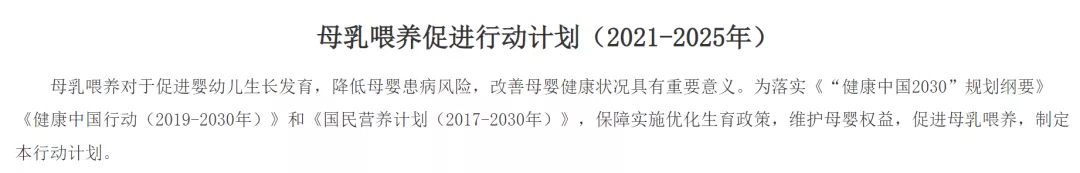 母乳喂养促进行动计划（2021-2025年）

母乳喂养对于促进婴幼儿生长发育，降低母婴患病风险，改善母婴健康状况具有重要意义。为落实《“健康中国2030”规划纲要》《健康中国行动（2019-2030年）》和《国民营养计划（2017-2030年）》，保障实施优化生育政策，维护母婴权益，促进母乳喂养，制定本行动计划。